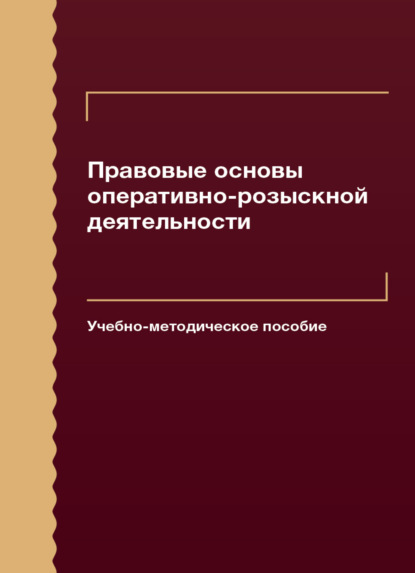 Правовые основы оперативно-розыскной деятельности

Учебно-методическое пособие